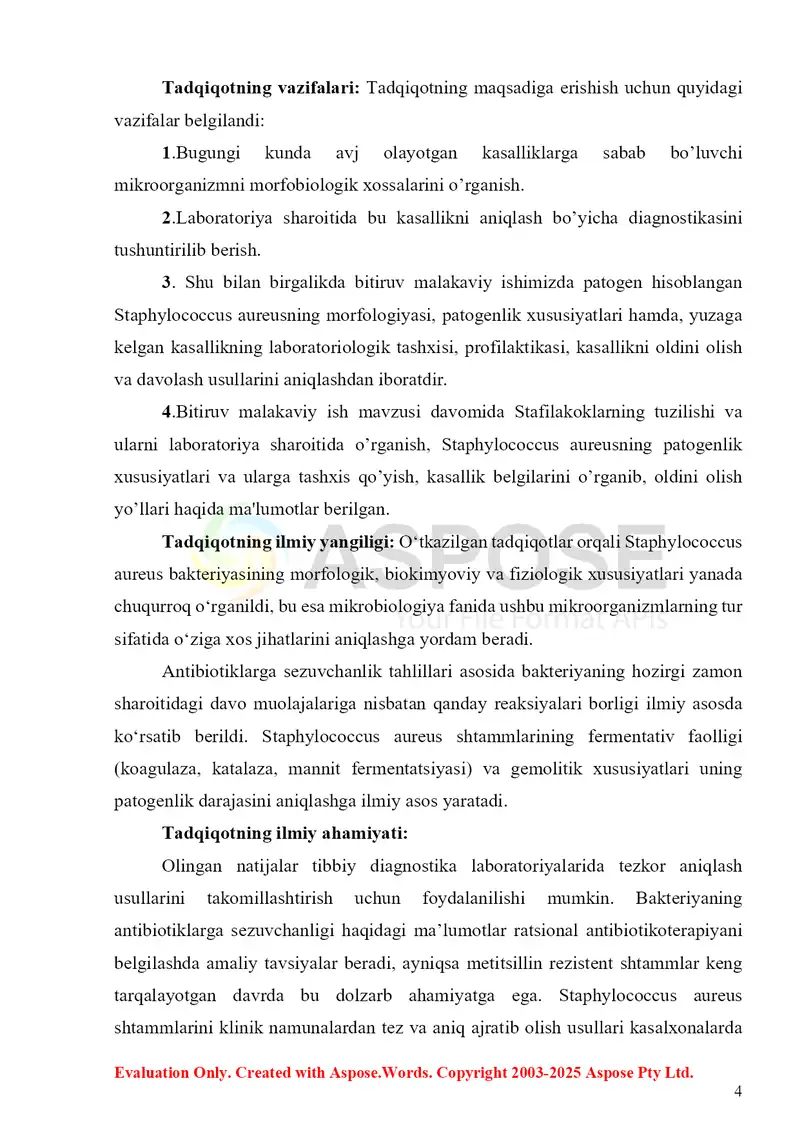 Tadqiqotning vazifalari: Tadqiqotning maqsadiga erishish uchun quyidagi vazifalar belgilandi:

1.Bugungi kunda avj olayotgan kasalliklarga sabab bo'luvchi mikroorganizmni morfobiologik xossalarini o'rganish.

2.Laboratoriya sharoitida bu kasallikni aniqlash bo'yicha diagnostikasini tushuntirilib berish.

3. Shu bilan birgalikda bitiruv malakaviy ishimizda patogen hisoblangan Staphylococcus aureusning morfologiyasi, patogenlik xususiyatlari hamda, yuzaga kelgan kasallikning laboratoriologik tashxisi, profilaktikasi, kasallikni oldini olish va davolash usullarini aniqlashdan iboratdir.

4.Bitiruv malakaviy ish mavzusi davomida Stafilakoklarning tuzilishi va ularni laboratoriya sharoitida o'rganish, Staphylococcus aureusning patogenlik xususiyatlari va ularga tashxis qo'yish, kasallik belgilarini o'rganib, oldini olish yo'llari haqida ma'lumotlar berilgan.

Tadqiqotning ilmiy yangiligi: O'tkazilgan tadqiqotlar orqali Staphylococcus aureus bakteriyasining morfologik, biokimyoviy va fiziologik xususiyatlari yanada chuqurroq o'rganildi, bu esa mikrobiologiya fanida ushbu mikroorganizmlarning tur sifatida o'ziga xos jihatlarini aniqlashga yordam beradi.

Antibiotiklarga sezuvchanlik tahlillari asosida bakteriyaning hozirgi zamon sharoitidagi davo muolajalariga nisbatan qanday reaksiyalari borligi ilmiy asosda ko'rsatib berildi. Staphylococcus aureus shtammlarining fermentativ faolligi (koagulaza, katalaza, mannit fermentatsiyasi) va gemolitik xususiyatlari uning patogenlik darajasini aniqlashga ilmiy asos yaratadi.

Tadqiqotning ilmiy ahamiyati:

Olingan natijalar tibbiy diagnostika laboratoriyalarida tezkor aniqlash usullarini takomillashtirish uchun foydalanilishi mumkin. Bakteriyaning antibiotiklarga sezuvchanligi haqidagi ma'lumotlar ratsional antibiotikoterapiyani belgilashda amaliy tavsiyalar beradi, ayniqsa metitsillin rezistent shtammlar keng tarqalayotgan davrda bu dolzarb ahamiyatga ega. Staphylococcus aureus shtammlarini klinik namunalardan tez va aniq ajratib olish usullari kasalxonalarda

Evaluation Only. Created with Aspose.Words. Copyright 2003-2025 Aspose Pty Ltd.

4

ASPOSE
Your File Format APIs